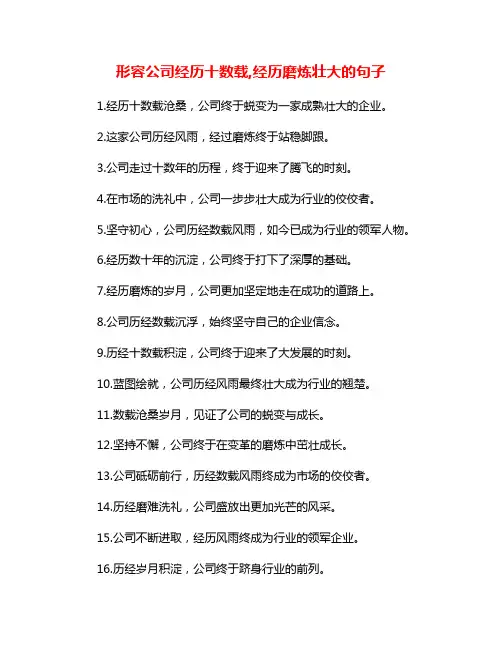 形容公司经历十数载,经历磨炼壮大的句子

1.经历十数载沧桑，公司终于蜕变为一家成熟壮大的企业。

2.这家公司历经风雨，经过磨炼终于站稳脚跟。

3.公司走过十数年的历程，终于迎来了腾飞的时刻。

4.在市场的洗礼中，公司一步步壮大成为行业的佼佼者。

5.坚守初心，公司历经数载风雨，如今已成为行业的领军人物。

6.经历数十年的沉淀，公司终于打下了深厚的基础。

7.经历磨炼的岁月，公司更加坚定地走在成功的道路上。

8.公司历经数载沉浮，始终坚守自己的企业信念。

9.历经十数载积淀，公司终于迎来了大发展的时刻。

10.蓝图绘就，公司历经风雨最终壮大成为行业的翘楚。

11.数载沧桑岁月，见证了公司的蜕变与成长。

12.坚持不懈，公司终于在变革的磨炼中茁壮成长。

13.公司砥砺前行，历经数载风雨终成为市场的佼佼者。

14.历经磨难洗礼，公司盛放出更加光芒的风采。

15.公司不断进取，经历风雨终成为行业的领军企业。

16.历经岁月积淀，公司终于跻身行业的前列。